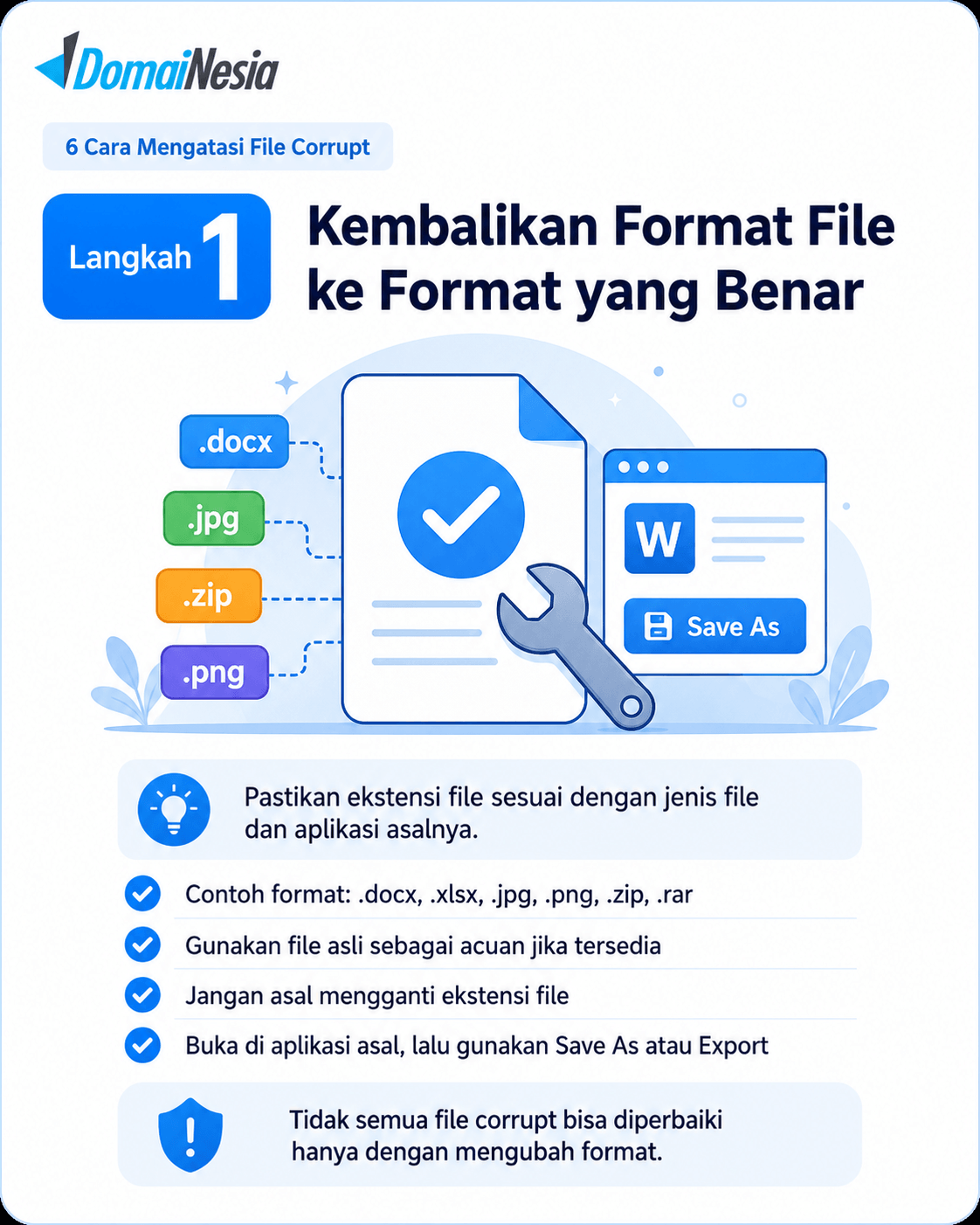 DomaiNesia

6 Cara Mengatasi File Corrupt

Langkah 1

Kembalikan Format File ke Format yang Benar

.docx
.jpg
.zip
.png

W

Save As

Pastikan ekstensi file sesuai dengan jenis file dan aplikasi asalnya.

Contoh format: .docx, .xlsx, .jpg, .png, .zip, .rar

Gunakan file asli sebagai acuan jika tersedia

Jangan asal mengganti ekstensi file

Buka di aplikasi asal, lalu gunakan Save As atau Export

Tidak semua file corrupt bisa diperbaiki hanya dengan mengubah format.